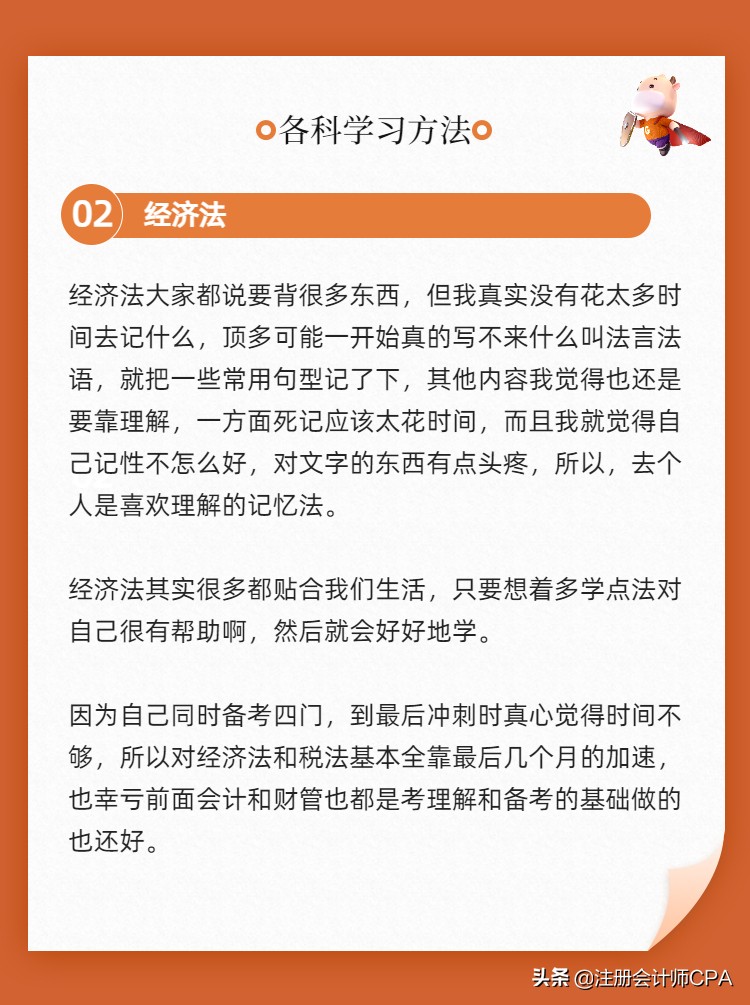 各科学习方法

02 经济法

经济法大家都说要背很多东西，但我真实没有花太多时间去记什么，顶多可能一开始真的写不来什么叫法言法语，就把一些常用句型记了下，其他内容我觉得也还是要靠理解，一方面死记应该太花时间，而且我就觉得自己记性不怎么好，对文字的东西有点头疼，所以，去个人是喜欢理解的记忆法。

经济法其实很多都贴合我们生活，只要想着多学点法对自己很有帮助啊，然后就会好好地学。

因为自己同时备考四门，到最后冲刺时真心觉得时间不够，所以对经济法和税法基本全靠最后几个月的加速，也幸亏前面会计和财管也都是考理解和备考的基础做的也还好。

头条 @注册会计师CPA